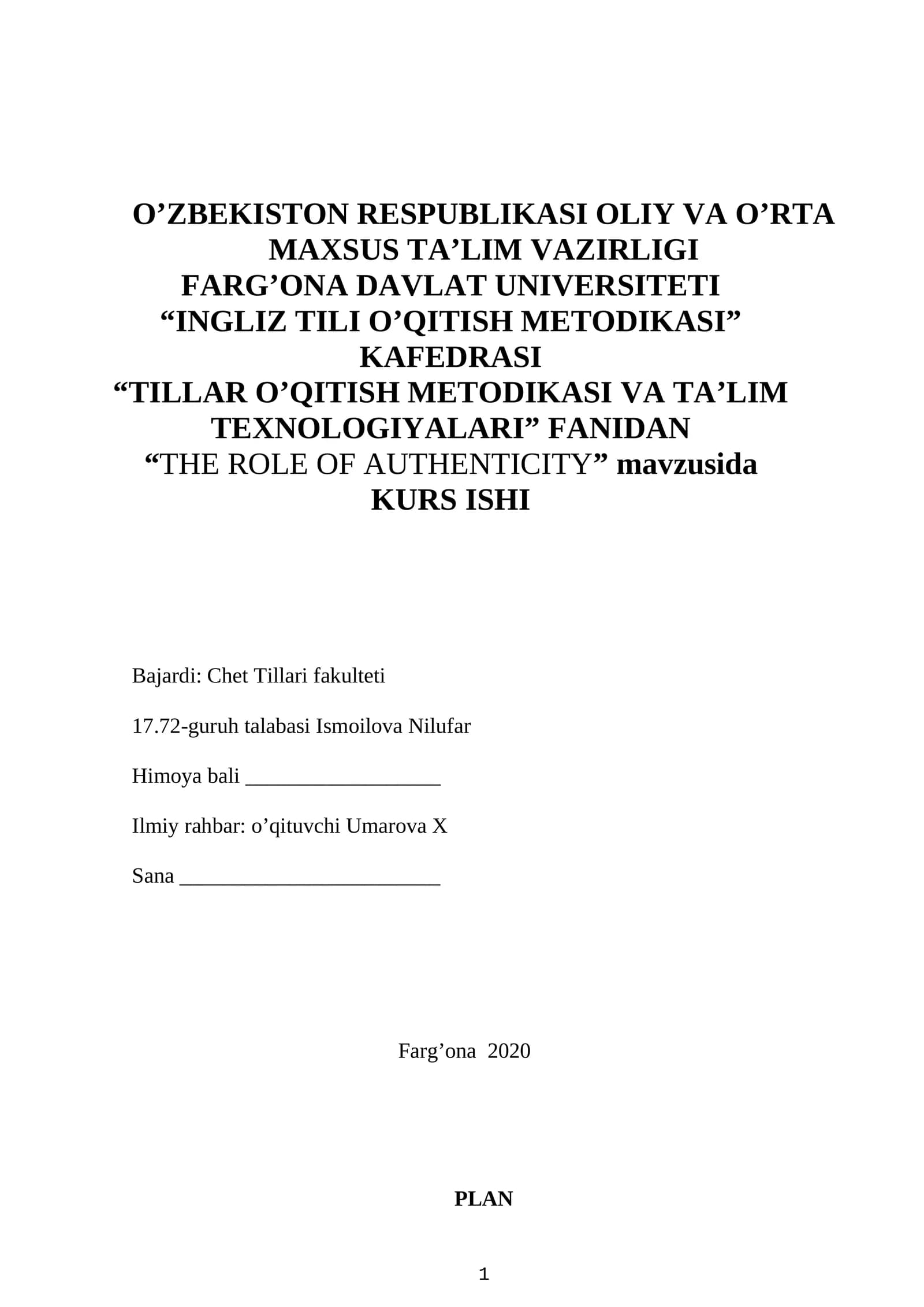 O'ZBEKISTON RESPUBLIKASI OLIY VA O'RTA MAXSUS TA'LIM VAZIRLIGI
FARG'ONA DAVLAT UNIVERSITETI
"INGLIZ TILI O'QITISH METODIKASI" KAFEDRASI
"TILLAR O'QITISH METODIKASI VA TA'LIM TEXNOLOGIYALARI" FANIDAN
"THE ROLE OF AUTHENTICITY" mavzusida
KURS ISHI

Bajardi: Chet Tillari fakulteti

17.72-guruh talabasi Ismoilova Nilufar

Himoya bali ____

Ilmiy rahbar: o'qituvchi Umarova X

Sana ____

Farg'ona 2020

PLAN

1